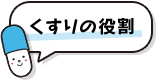 くすりの役割